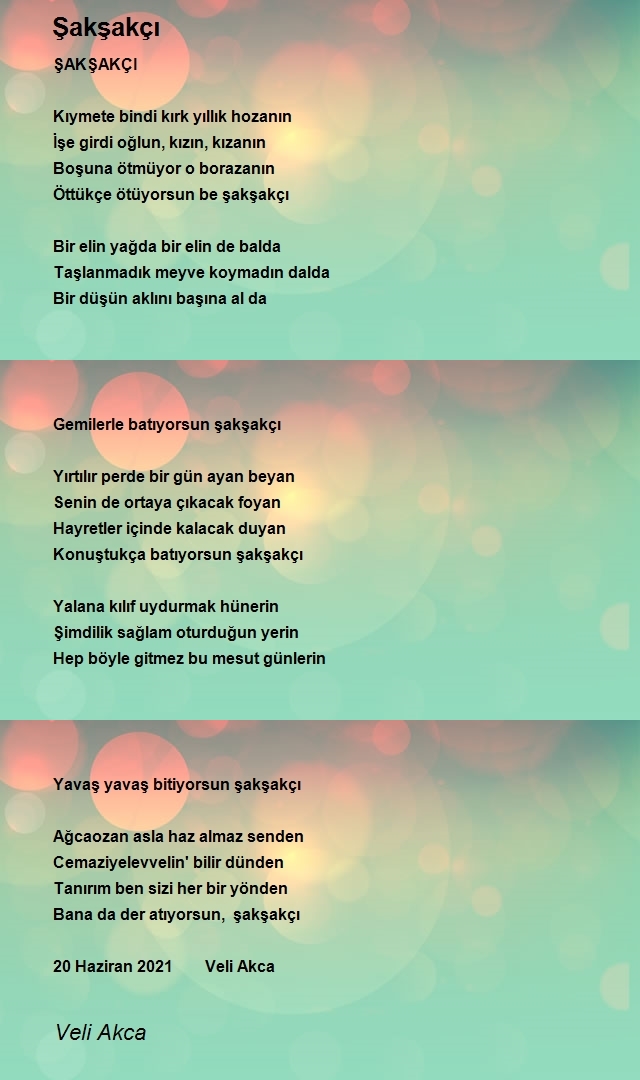 Şakşakçı

ŞAKŞAKÇI

Kıymete bindi kırk yıllık hozanın
İşe girdi oğlun, kızın, kızanın
Boşuna ötmüyor o borazanın
Öttükçe ötüyorsun be şakşakçı

Bir elin yağda bir elin de balda
Taşlanmadık meyve koymadın dalda
Bir düşün aklını başına al da

Gemilerle batıyorsun şakşakçı

Yırtılır perde bir gün ayan beyan
Senin de ortaya çıkacak foyan
Hayretler içinde kalacak duyan
Konuştukça batıyorsun şakşakçı

Yalana kılıf uydurmak hünerin
Şimdilik sağlam oturduğun yerin
Hep böyle gitmez bu mesut günlerin

Yavaş yavaş bitiyorsun şakşakçı

Ağcaozan asla haz almaz senden
Cemaziyelevvelin' bilir dünden
Tanırım ben sizi her bir yönden
Bana da der atıyorsun, şakşakçı

20 Haziran 2021 Veli Akca

Veli Akca